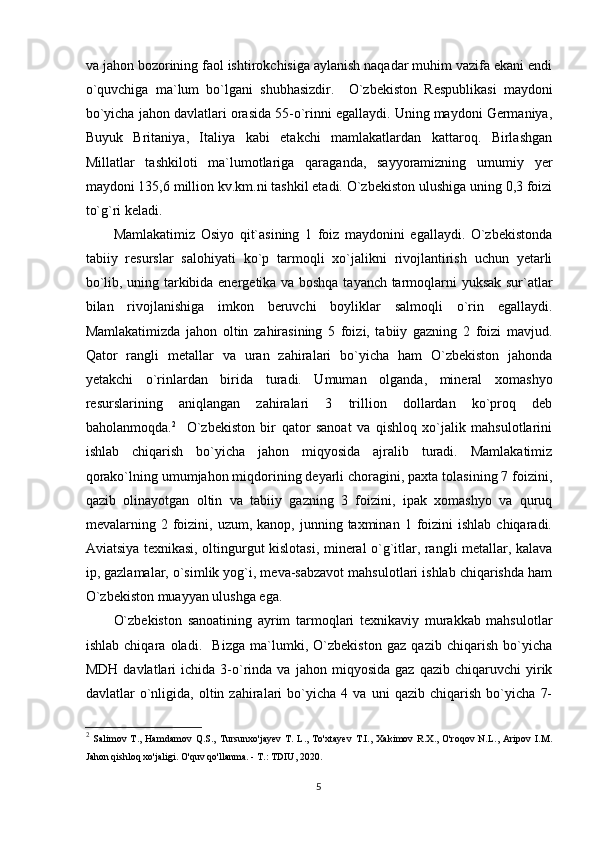 va jahon bozorining faol ishtirokchisiga aylanish naqadar muhim vazifa ekani endi o`quvchiga ma`lum bo`lgani shubhasizdir.  O`zbekiston Respublikasi maydoni bo`yicha jahon davlatlari orasida 55-o`rinni egallaydi. Uning maydoni Germaniya, Buyuk Britaniya, Italiya kabi etakchi mamlakatlardan kattaroq. Birlashgan Millatlar tashkiloti ma`lumotlariga qaraganda, sayyoramizning umumiy yer maydoni 135,6 million kv.km.ni tashkil etadi. O`zbekiston ulushiga uning 0,3 foizi to`g`ri keladi.

Mamlakatimiz Osiyo qit`asining 1 foiz maydonini egallaydi. O`zbekistonda tabiiy resurslar salohiyati ko`p tarmoqli xo`jalikni rivojlantirish uchun yetarli bo`lib, uning tarkibida energetika va boshqa tayanch tarmoqlarni yuksak sur`atlar bilan rivojlanishiga imkon beruvchi boyliklar salmoqli o`rin egallaydi. Mamlakatimizda jahon oltin zahirasining 5 foizi, tabiiy gazning 2 foizi mavjud. Qator rangli metallar va uran zahiralari bo`yicha ham O`zbekiston jahonda yetakchi o`rinlardan birida turadi. Umuman olganda, mineral xomashyo resurslarining aniqlangan zahiralari 3 trillion dollardan ko`proq deb baholanmoqda.$^2$  O`zbekiston bir qator sanoat va qishloq xo`jalik mahsulotlarini ishlab chiqarish bo`yicha jahon miqyosida ajralib turadi. Mamlakatimiz qorako`lning umumjahon miqdorining deyarli choragini, paxta tolasining 7 foizini, qazib olinayotgan oltin va tabiiy gazning 3 foizini, ipak xomashyo va quruq mevalarning 2 foizini, uzum, kanop, junning taxminan 1 foizini ishlab chiqaradi. Aviatsiya texnikasi, oltingurgut kislotasi, mineral o`g`itlar, rangli metallar, kalava ip, gazlamalar, o`simlik yog`i, meva-sabzavot mahsulotlari ishlab chiqarishda ham O`zbekiston muayyan ulushga ega.

O`zbekiston sanoatining ayrim tarmoqlari texnikaviy murakkab mahsulotlar ishlab chiqara oladi.  Bizga ma`lumki, O`zbekiston gaz qazib chiqarish bo`yicha MDH davlatlari ichida 3-o`rinda va jahon miqyosida gaz qazib chiqaruvchi yirik davlatlar o`nligida, oltin zahiralari bo`yicha 4 va uni qazib chiqarish bo`yicha 7-

$^2$ Salimov T., Hamdamov Q.S., Tursunxo'jayev T. L., To'xtayev T.I., Xakimov R.X., O'roqov N.L., Aripov I.M. Jahon qishloq xo'jaligi. O'quv qo'llanma. - T.: TDIU, 2020.

5